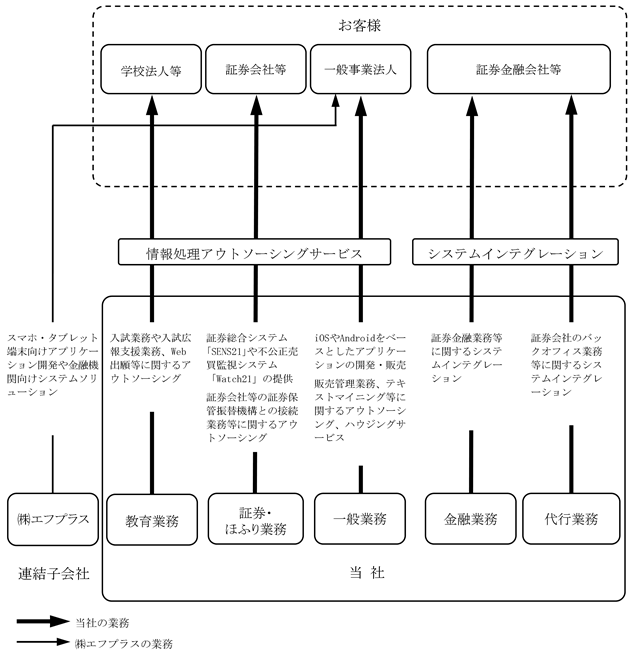 お客様

学校法人等

証券会社等

一般事業法人

証券金融会社等

情報処理アウトソーシングサービス

システムインテグレーション

スマホ・タブレット端末向けアプリケーション開発や金融機関向けシステムソリューション

入試業務や入試広報支援業務、Web出願等に関するアウトソーシング

証券総合システム「SENS21」や不公正売買監視システム「Watch21」の提供

証券会社等の証券保管振替機構との接続業務等に関するアウトソーシング

iOSやAndroidをベースとしたアプリケーションの開発・販売

販売管理業務、テキストマイニング等に関するアウトソーシング、ハウジングサービス

証券金融業務等に関するシステムインテグレーション

証券会社のバックオフィス業務等に関するシステムインテグレーション

㈱エフプラス

教育業務

証券・ほふり業務

一般業務

金融業務

代行業務

連結子会社

当　社

当社の業務

㈱エフプラスの業務